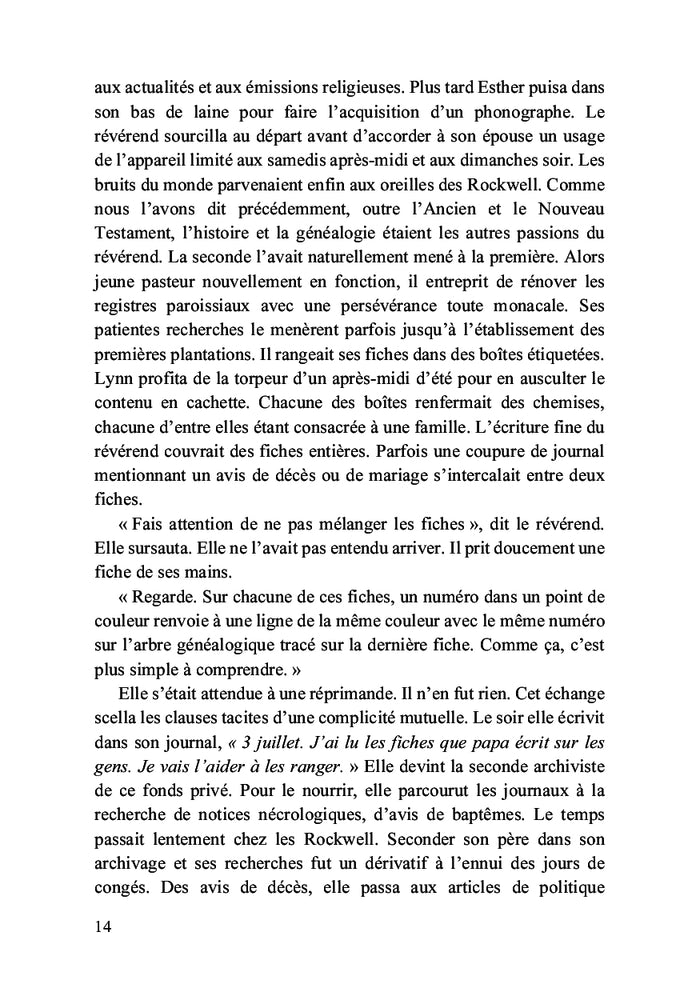 aux actualités et aux émissions religieuses. Plus tard Esther puisa dans son bas de laine pour faire l'acquisition d'un phonographe. Le révérend sourcilla au départ avant d'accorder à son épouse un usage de l'appareil limité aux samedis après-midi et aux dimanches soir. Les bruits du monde parvenaient enfin aux oreilles des Rockwell. Comme nous l'avons dit précédemment, outre l'Ancien et le Nouveau Testament, l'histoire et la généalogie étaient les autres passions du révérend. La seconde l'avait naturellement mené à la première. Alors jeune pasteur nouvellement en fonction, il entreprit de rénover les registres paroissiaux avec une persévérance toute monacale. Ses patientes recherches le menèrent parfois jusqu'à l'établissement des premières plantations. Il rangeait ses fiches dans des boîtes étiquetées. Lynn profita de la torpeur d'un après-midi d'été pour en ausculter le contenu en cachette. Chacune des boîtes renfermait des chemises, chacune d'entre elles étant consacrée à une famille. L'écriture fine du révérend couvrait des fiches entières. Parfois une coupure de journal mentionnant un avis de décès ou de mariage s'intercalait entre deux fiches.

« Fais attention de ne pas mélanger les fiches », dit le révérend. Elle sursauta. Elle ne l'avait pas entendu arriver. Il prit doucement une fiche de ses mains.

« Regarde. Sur chacune de ces fiches, un numéro dans un point de couleur renvoie à une ligne de la même couleur avec le même numéro sur l'arbre généalogique tracé sur la dernière fiche. Comme ça, c'est plus simple à comprendre. »

Elle s'était attendue à une réprimande. Il n'en fut rien. Cet échange scella les clauses tacites d'une complicité mutuelle. Le soir elle écrivit dans son journal, « 3 juillet. J'ai lu les fiches que papa écrit sur les gens. Je vais l'aider à les ranger. » Elle devint la seconde archiviste de ce fonds privé. Pour le nourrir, elle parcourut les journaux à la recherche de notices nécrologiques, d'avis de baptêmes. Le temps passait lentement chez les Rockwell. Seconder son père dans son archivage et ses recherches fut un dérivatif à l'ennui des jours de congés. Des avis de décès, elle passa aux articles de politique

14